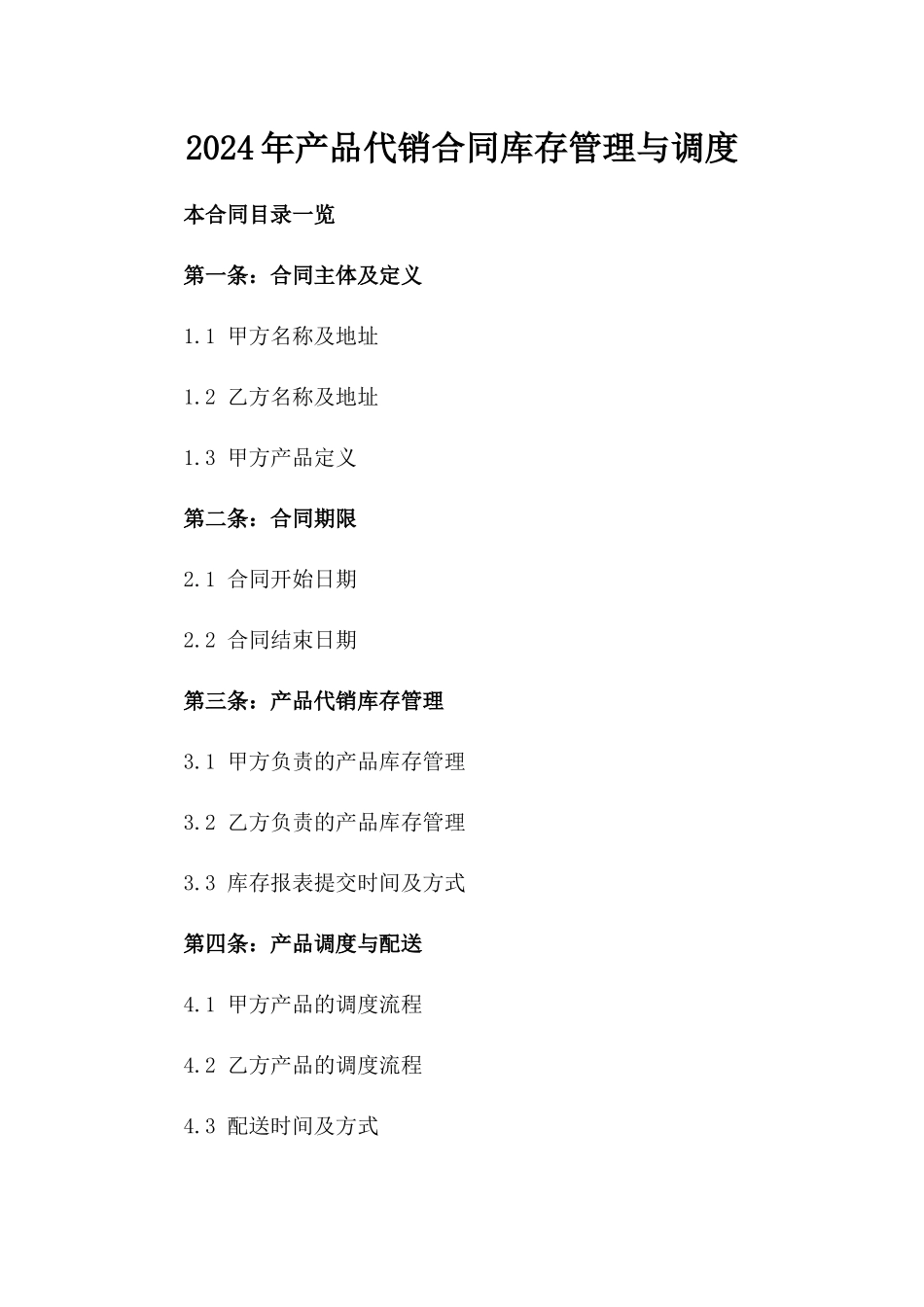 2024年产品代销合同库存管理与调度

本合同目录一览

第一条：合同主体及定义

1.1 甲方名称及地址

1.2 乙方名称及地址

1.3 甲方产品定义

第二条：合同期限

2.1 合同开始日期

2.2 合同结束日期

第三条：产品代销库存管理

3.1 甲方负责的产品库存管理

3.2 乙方负责的产品库存管理

3.3 库存报表提交时间及方式

第四条：产品调度与配送

4.1 甲方产品的调度流程

4.2 乙方产品的调度流程

4.3 配送时间及方式